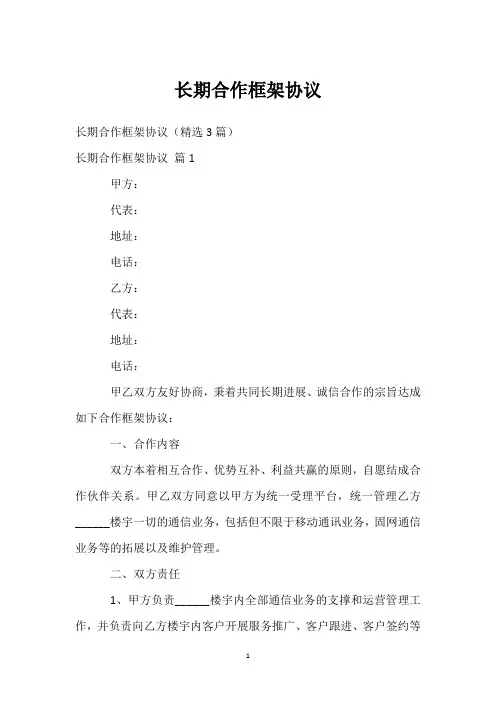 长期合作框架协议

长期合作框架协议（精选3篇）

长期合作框架协议 篇1

甲方：

代表：

地址：

电话：

乙方：

代表：

地址：

电话：

甲乙双方友好协商，秉着共同长期进展、诚信合作的宗旨达成如下合作框架协议：

一、合作内容

双方本着相互合作、优势互补、利益共赢的原则，自愿结成合作伙伴关系。甲乙双方同意以甲方为统一受理平台，统一管理乙方______楼宇一切的通信业务，包括但不限于移动通讯业务，固网通信业务等的拓展以及维护管理。

二、双方责任

1、甲方负责______楼宇内全部通信业务的支撑和运营管理工作，并负责向乙方楼宇内客户开展服务推广、客户跟进、客户签约等

1